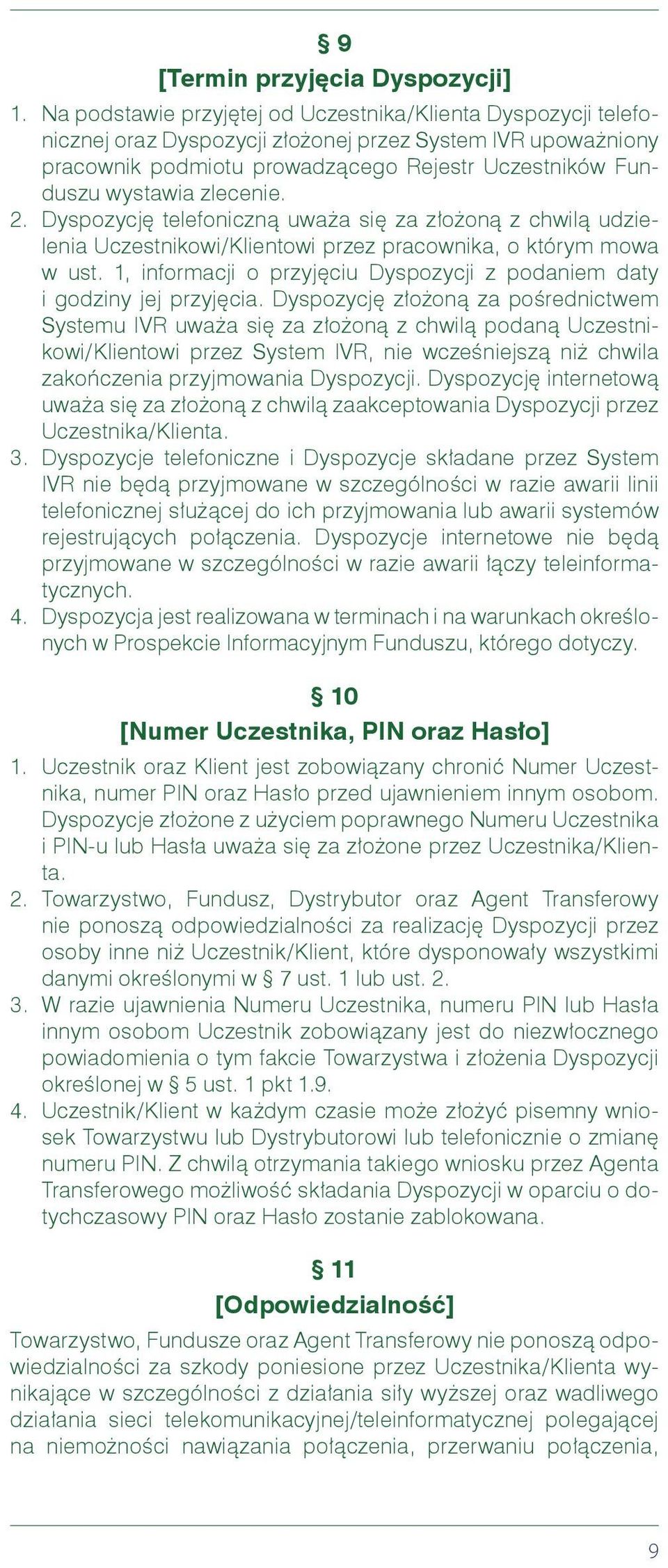 § 9
[Termin przyjęcia Dyspozycji]

1. Na podstawie przyjętej od Uczestnika/Klienta Dyspozycji telefonicznej oraz Dyspozycji złożonej przez System IVR upoważniony pracownik podmiotu prowadzącego Rejestr Uczestników Funduszu wystawia zlecenie.
2. Dyspozycję telefoniczną uważa się za złożoną z chwilą udzielenia Uczestnikowi/Klientowi przez pracownika, o którym mowa w ust. 1, informacji o przyjęciu Dyspozycji z podaniem daty i godziny jej przyjęcia. Dyspozycję złożoną za pośrednictwem Systemu IVR uważa się za złożoną z chwilą podaną Uczestnikowi/Klientowi przez System IVR, nie wcześniejszą niż chwila zakończenia przyjmowania Dyspozycji. Dyspozycję internetową uważa się za złożoną z chwilą zaakceptowania Dyspozycji przez Uczestnika/Klienta.
3. Dyspozycje telefoniczne i Dyspozycje składane przez System IVR nie będą przyjmowane w szczególności w razie awarii linii telefonicznej służącej do ich przyjmowania lub awarii systemów rejestrujących połączenia. Dyspozycje internetowe nie będą przyjmowane w szczególności w razie awarii łączy teleinformatycznych.
4. Dyspozycja jest realizowana w terminach i na warunkach określonych w Prospekcie Informacyjnym Funduszu, którego dotyczy.

§ 10
[Numer Uczestnika, PIN oraz Hasło]

1. Uczestnik oraz Klient jest zobowiązany chronić Numer Uczestnika, numer PIN oraz Hasło przed ujawnieniem innym osobom. Dyspozycje złożone z użyciem poprawnego Numeru Uczestnika i PIN-u lub Hasła uważa się za złożone przez Uczestnika/Klienta.
2. Towarzystwo, Fundusz, Dystrybutor oraz Agent Transferowy nie ponoszą odpowiedzialności za realizację Dyspozycji przez osoby inne niż Uczestnik/Klient, które dysponowały wszystkimi danymi określonymi w § 7 ust. 1 lub ust. 2.
3. W razie ujawnienia Numeru Uczestnika, numeru PIN lub Hasła innym osobom Uczestnik zobowiązany jest do niezwłocznego powiadomienia o tym fakcie Towarzystwa i złożenia Dyspozycji określonej w § 5 ust. 1 pkt 1.9.
4. Uczestnik/Klient w każdym czasie może złożyć pisemny wniosek Towarzystwu lub Dystrybutorowi lub telefonicznie o zmianę numeru PIN. Z chwilą otrzymania takiego wniosku przez Agenta Transferowego możliwość składania Dyspozycji w oparciu o dotychczasowy PIN oraz Hasło zostanie zablokowana.

§ 11
[Odpowiedzialność]

Towarzystwo, Fundusze oraz Agent Transferowy nie ponoszą odpowiedzialności za szkody poniesione przez Uczestnika/Klienta wynikające w szczególności z działania siły wyższej oraz wadliwego działania sieci telekomunikacyjnej/teleinformatycznej polegającej na niemożności nawiązania połączenia, przerwaniu połączenia,

9